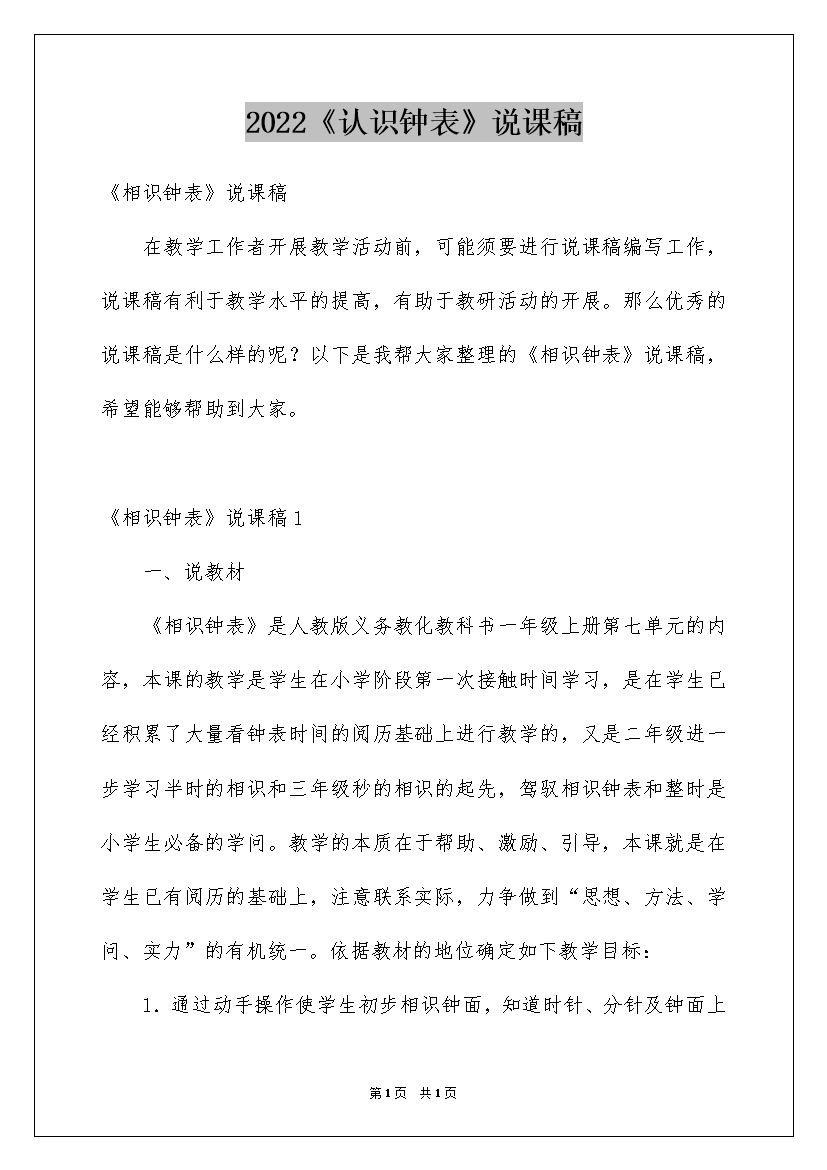 2022《认识钟表》说课稿

《相识钟表》说课稿

在教学工作者开展教学活动前，可能须要进行说课稿编写工作，说课稿有利于教学水平的提高，有助于教研活动的开展。那么优秀的说课稿是什么样的呢？以下是我帮大家整理的《相识钟表》说课稿，希望能够帮助到大家。

《相识钟表》说课稿1

一、说教材

《相识钟表》是人教版义务教化教科书一年级上册第七单元的内容，本课的教学是学生在小学阶段第一次接触时间学习，是在学生已经积累了大量看钟表时间的阅历基础上进行教学的，又是二年级进一步学习半时的相识和三年级秒的相识的起先，驾驭相识钟表和整时是小学生必备的学问。教学的本质在于帮助、激励、引导，本课就是在学生已有阅历的基础上，注意联系实际，力争做到“思想、方法、学问、实力”的有机统一。依据教材的地位确定如下教学目标：

1．通过动手操作使学生初步相识钟面，知道时针、分针及钟面上

第1页 共1页